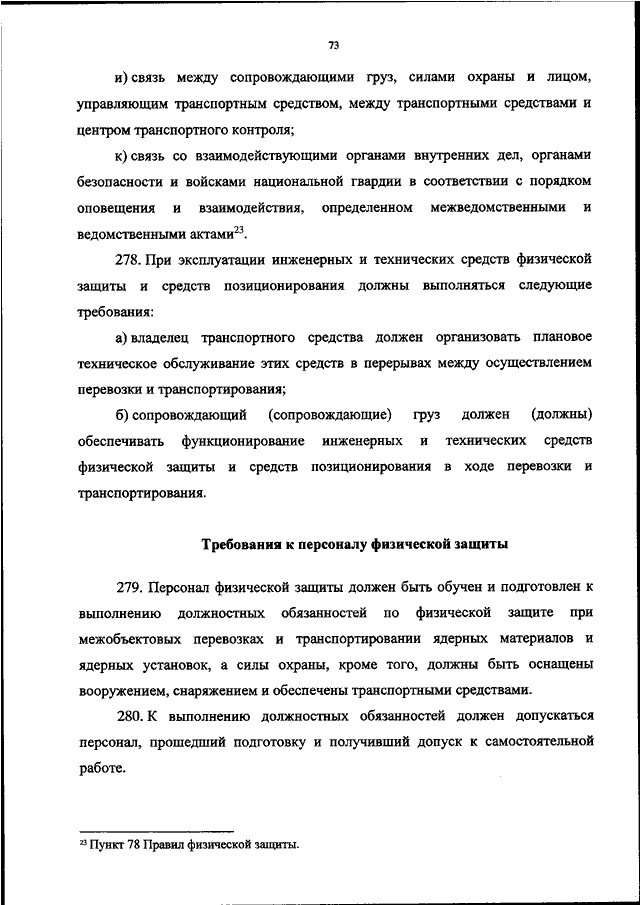 73

и) связь между сопровождающими груз, силами охраны и лицом, управляющим транспортным средством, между транспортными средствами и центром транспортного контроля;

к) связь со взаимодействующими органами внутренних дел, органами безопасности и войсками национальной гвардии в соответствии с порядком оповещения и взаимодействия, определенном межведомственными и ведомственными актами$^{23}$.

278. При эксплуатации инженерных и технических средств физической защиты и средств позиционирования должны выполняться следующие требования:

а) владелец транспортного средства должен организовать плановое техническое обслуживание этих средств в перерывах между осуществлением перевозки и транспортирования;

б) сопровождающий (сопровождающие) груз должен (должны) обеспечивать функционирование инженерных и технических средств физической защиты и средств позиционирования в ходе перевозки и транспортирования.

Требования к персоналу физической защиты

279. Персонал физической защиты должен быть обучен и подготовлен к выполнению должностных обязанностей по физической защите при межобъектовых перевозках и транспортировании ядерных материалов и ядерных установок, а силы охраны, кроме того, должны быть оснащены вооружением, снаряжением и обеспечены транспортными средствами.

280. К выполнению должностных обязанностей должен допускаться персонал, прошедший подготовку и получивший допуск к самостоятельной работе.

$^{23}$ Пункт 78 Правил физической защиты.